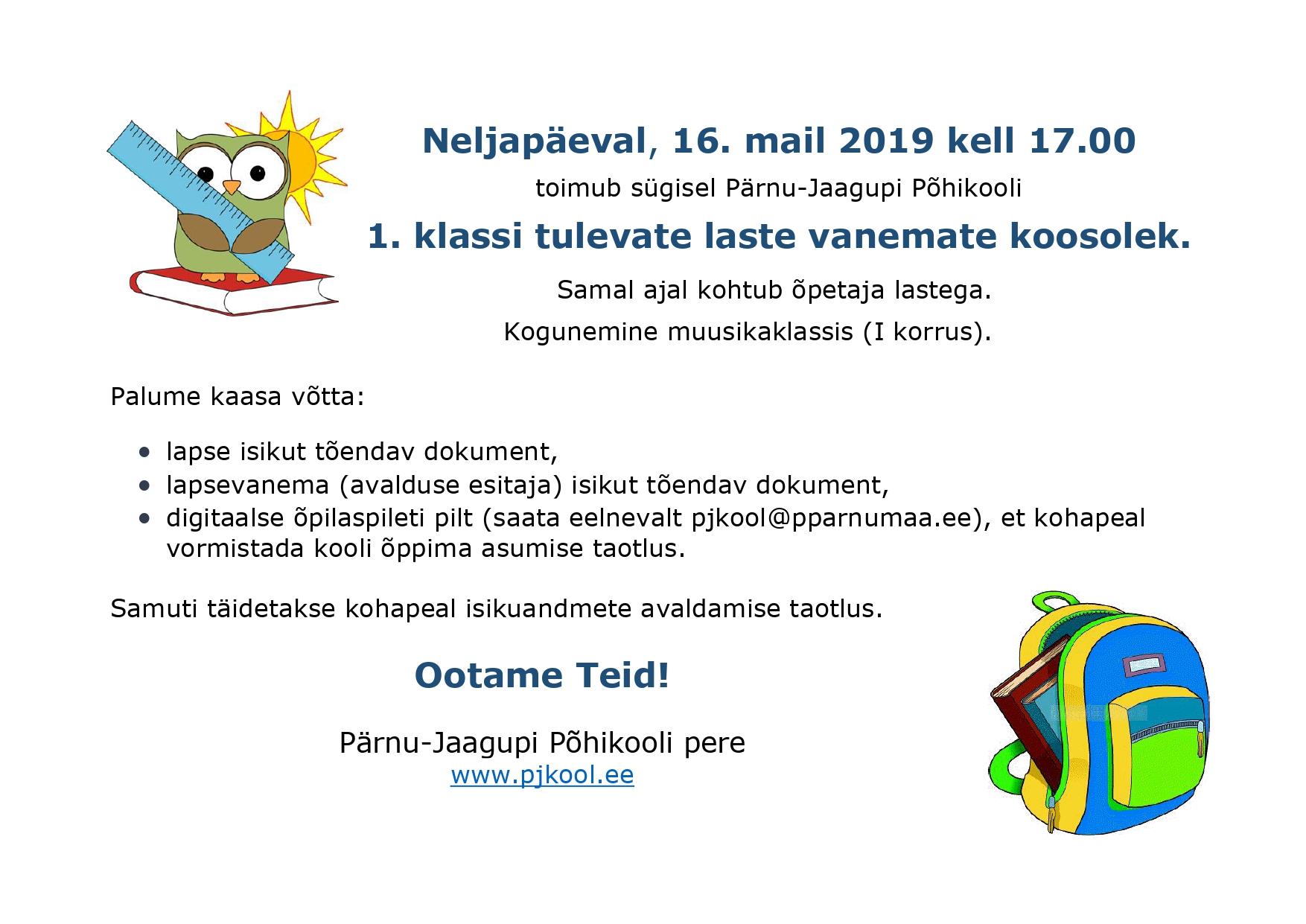 Neljapäeval, 16. mail 2019 kell 17.00

toimub sügisel Pärnu-Jaagupi Põhikooli

1. klassi tulevate laste vanemate koosolek.

Samal ajal kohtub õpetaja lastega.

Kogunemine muusikaklassis (I korrus).

Palume kaasa võtta:

• lapse isikut tõendav dokument,
• lapsevanema (avalduse esitaja) isikut tõendav dokument,
• digitaalse õpilaspileti pilt (saata eelnevalt pjkool@pparnumaa.ee), et kohapeal vormistada kooli õppima asumise taotlus.

Samuti täidetakse kohapeal isikuandmete avaldamise taotlus.

Ootame Teid!

Pärnu-Jaagupi Põhikooli pere
www.pjkool.ee